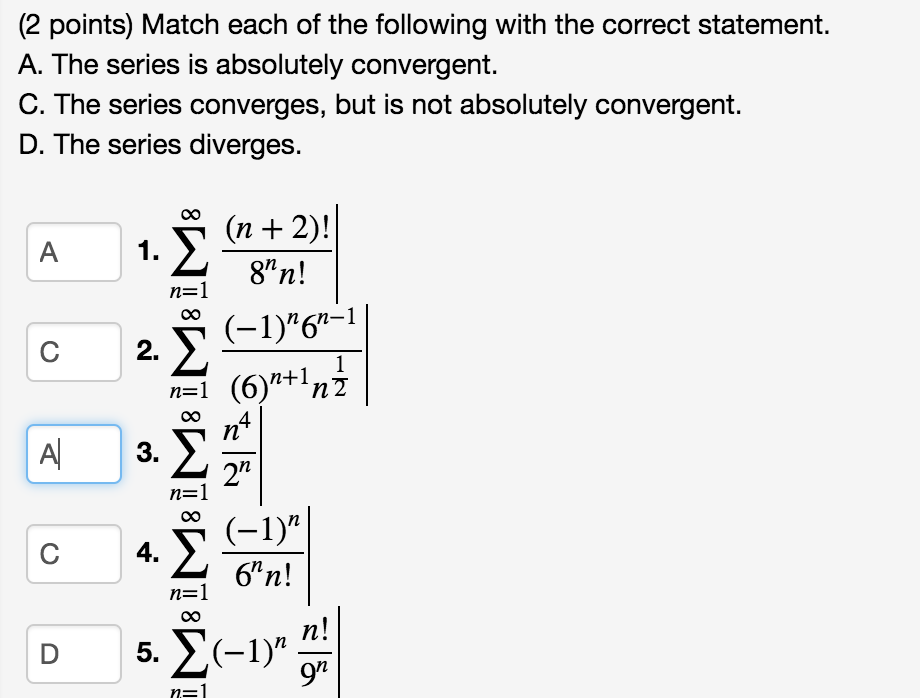 (2 points) Match each of the following with the correct statement.
A. The series is absolutely convergent.
C. The series converges, but is not absolutely convergent.
D. The series diverges.

A 1. $\sum_{n=1}^{\infty} \frac{(n+2)!}{8^n n!}$

C 2. $\sum_{n=1}^{\infty} \frac{(-1)^n 6^{n-1}}{(6)^{n+1} n^{\frac{1}{2}}}$

A 3. $\sum_{n=1}^{\infty} \frac{n^4}{2^n}$

C 4. $\sum_{n=1}^{\infty} \frac{(-1)^n}{6^n n!}$

D 5. $\sum_{n=1}^{\infty} (-1)^n \frac{n!}{9^n}$